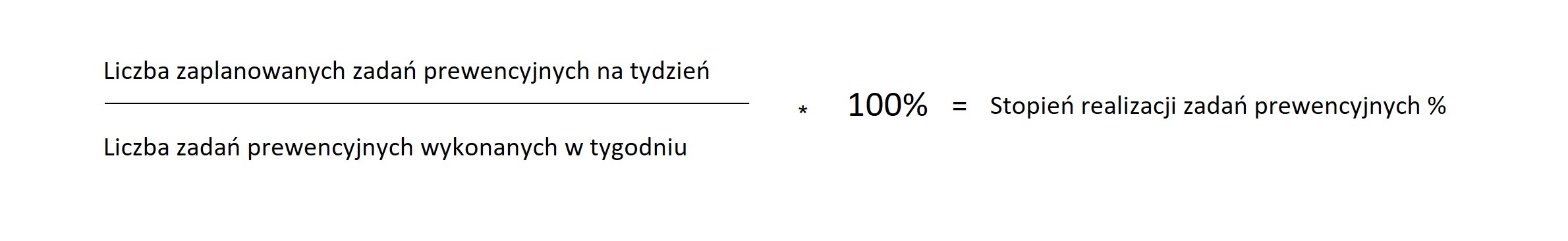 $\frac{\text{Liczba zaplanowanych zadań prewencyjnych na tydzień}}{\text{Liczba zadań prewencyjnych wykonanych w tygodniu}} * 100\% = \text{Stopień realizacji zadań prewencyjnych \%}$